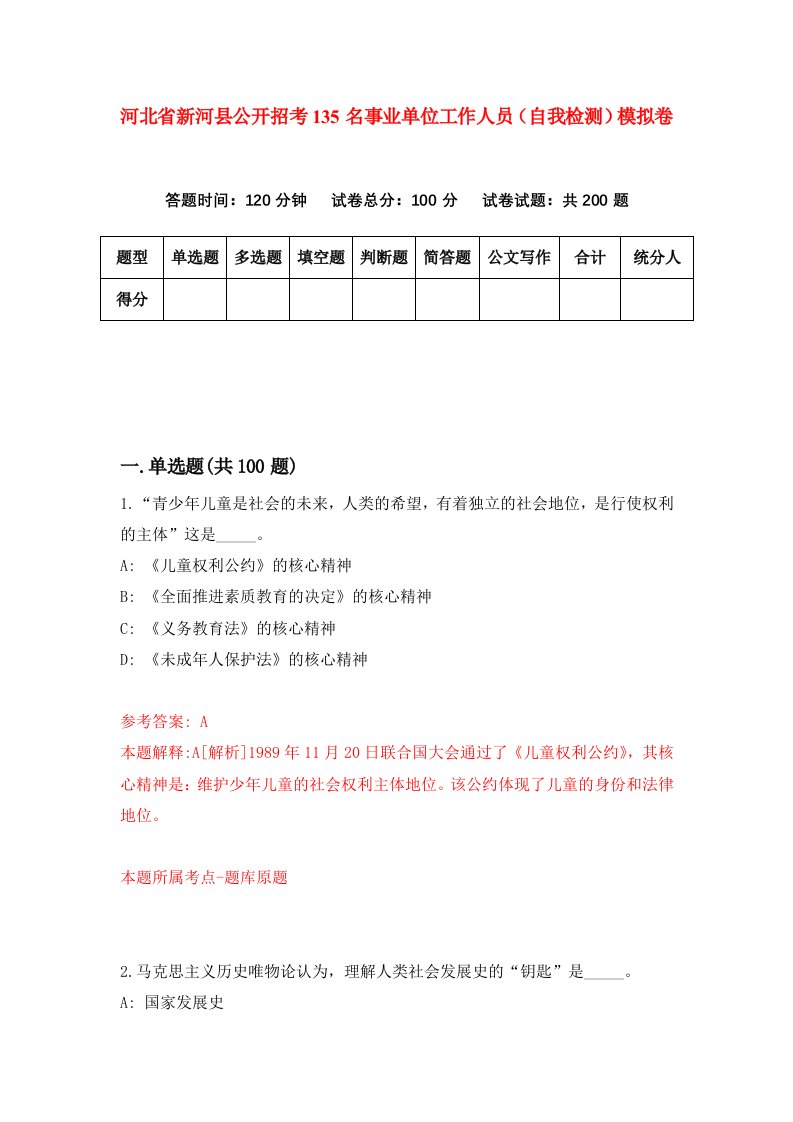 河北省新河县公开招考135名事业单位工作人员（自我检测）模拟卷

答题时间：120分钟　试卷总分：100分　试卷试题：共200题

| 题型 | 单选题 | 多选题 | 填空题 | 判断题 | 简答题 | 公文写作 | 合计 | 统分人 |
|---|---|---|---|---|---|---|---|---|
| 得分 | | | | | | | | |

一.单选题(共100题)

1.“青少年儿童是社会的未来，人类的希望，有着独立的社会地位，是行使权利的主体”这是_____。

A: 《儿童权利公约》的核心精神

B: 《全面推进素质教育的决定》的核心精神

C: 《义务教育法》的核心精神

D: 《未成年人保护法》的核心精神

参考答案: A

本题解释:A[解析]1989年11月20日联合国大会通过了《儿童权利公约》，其核心精神是：维护少年儿童的社会权利主体地位。该公约体现了儿童的身份和法律地位。

本题所属考点-题库原题

2.马克思主义历史唯物论认为，理解人类社会发展史的“钥匙”是_____。

A: 国家发展史